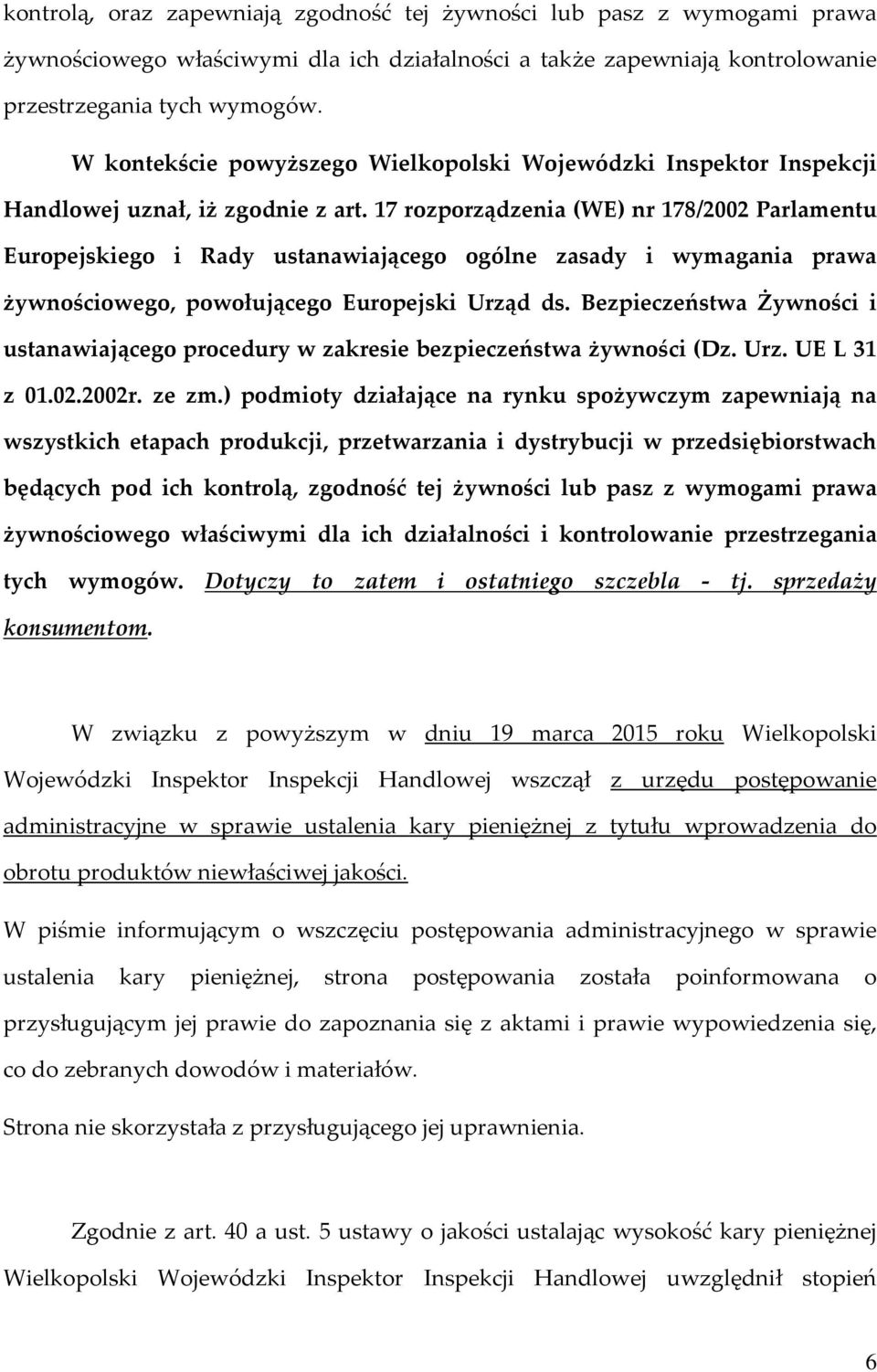 kontrolą, oraz zapewniają zgodność tej żywności lub pasz z wymogami prawa żywnościowego właściwymi dla ich działalności a także zapewniają kontrolowanie przestrzegania tych wymogów.

W kontekście powyższego Wielkopolski Wojewódzki Inspektor Inspekcji Handlowej uznał, iż zgodnie z art. 17 rozporządzenia (WE) nr 178/2002 Parlamentu Europejskiego i Rady ustanawiającego ogólne zasady i wymagania prawa żywnościowego, powołującego Europejski Urząd ds. Bezpieczeństwa Żywności i ustanawiającego procedury w zakresie bezpieczeństwa żywności (Dz. Urz. UE L 31 z 01.02.2002r. ze zm.) podmioty działające na rynku spożywczym zapewniają na wszystkich etapach produkcji, przetwarzania i dystrybucji w przedsiębiorstwach będących pod ich kontrolą, zgodność tej żywności lub pasz z wymogami prawa żywnościowego właściwymi dla ich działalności i kontrolowanie przestrzegania tych wymogów. Dotyczy to zatem i ostatniego szczebla - tj. sprzedaży konsumentom.

W związku z powyższym w dniu 19 marca 2015 roku Wielkopolski Wojewódzki Inspektor Inspekcji Handlowej wszczął z urzędu postępowanie administracyjne w sprawie ustalenia kary pieniężnej z tytułu wprowadzenia do obrotu produktów niewłaściwej jakości.

W piśmie informującym o wszczęciu postępowania administracyjnego w sprawie ustalenia kary pieniężnej, strona postępowania została poinformowana o przysługującym jej prawie do zapoznania się z aktami i prawie wypowiedzenia się, co do zebranych dowodów i materiałów.

Strona nie skorzystała z przysługującego jej uprawnienia.

Zgodnie z art. 40 a ust. 5 ustawy o jakości ustalając wysokość kary pieniężnej Wielkopolski Wojewódzki Inspektor Inspekcji Handlowej uwzględnił stopień

6